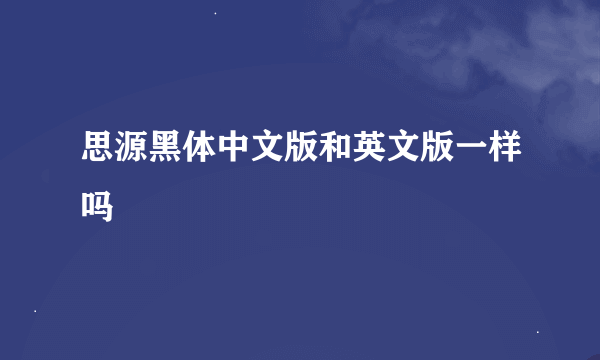 思源黑体中文版和英文版一样吗